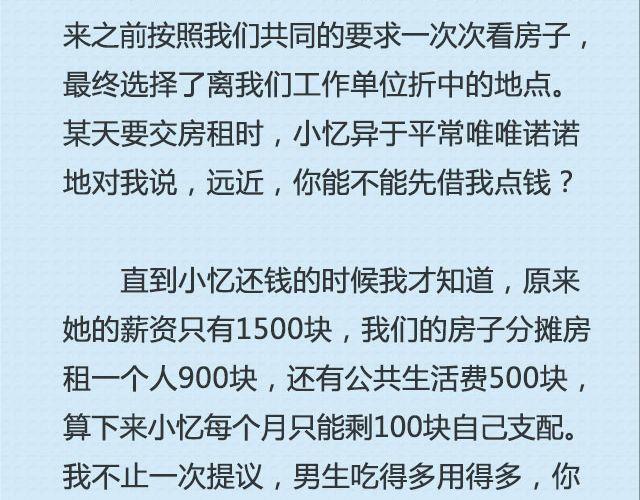 来之前按照我们共同的要求一次次看房子，最终选择了离我们工作单位折中的地点。某天要交房租时，小忆异于平常唯唯诺诺地对我说，远近，你能不能先借我点钱？

直到小忆还钱的时候我才知道，原来她的薪资只有1500块，我们的房子分摊房租一个人900块，还有公共生活费500块，算下来小忆每个月只能剩100块自己支配。我不止一次提议，男生吃得多用得多，你